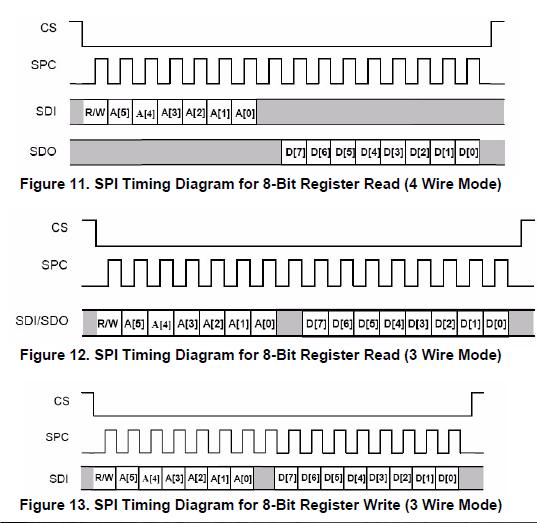 CS

SPC

SDI R/W A[5] A[4] A[3] A[2] A[1] A[0]

SDO D[7] D[6] D[5] D[4] D[3] D[2] D[1] D[0]

Figure 11. SPI Timing Diagram for 8-Bit Register Read (4 Wire Mode)

CS

SPC

SDI/SDO R/W A[5] A[4] A[3] A[2] A[1] A[0] D[7] D[6] D[5] D[4] D[3] D[2] D[1] D[0]

Figure 12. SPI Timing Diagram for 8-Bit Register Read (3 Wire Mode)

CS

SPC

SDI R/W A[5] A[4] A[3] A[2] A[1] A[0] D[7] D[6] D[5] D[4] D[3] D[2] D[1] D[0]

Figure 13. SPI Timing Diagram for 8-Bit Register Write (3 Wire Mode)